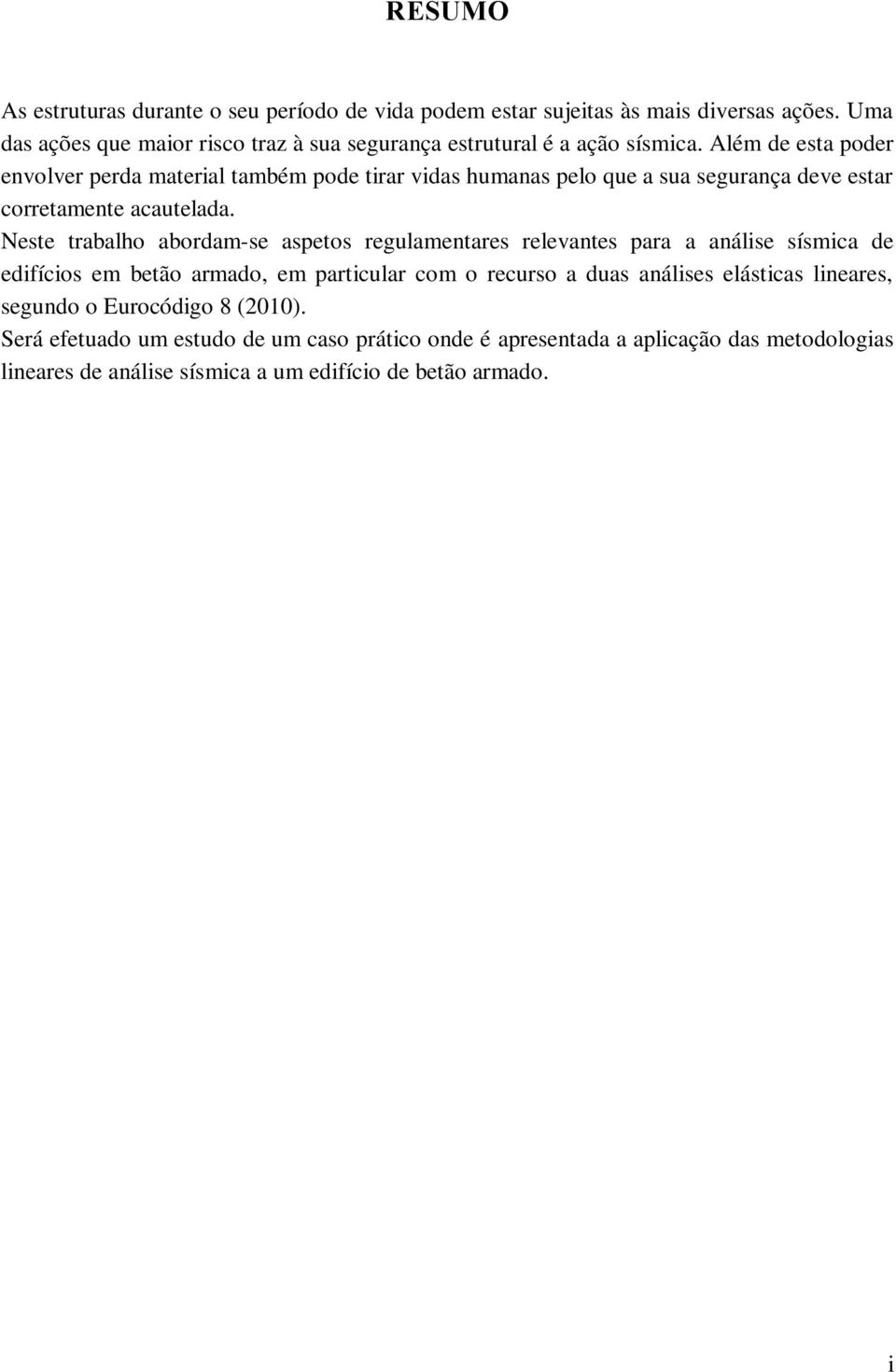 RESUMO

As estruturas durante o seu período de vida podem estar sujeitas às mais diversas ações. Uma das ações que maior risco traz à sua segurança estrutural é a ação sísmica. Além de esta poder envolver perda material também pode tirar vidas humanas pelo que a sua segurança deve estar corretamente acautelada.

Neste trabalho abordam-se aspetos regulamentares relevantes para a análise sísmica de edifícios em betão armado, em particular com o recurso a duas análises elásticas lineares, segundo o Eurocódigo 8 (2010).

Será efetuado um estudo de um caso prático onde é apresentada a aplicação das metodologias lineares de análise sísmica a um edifício de betão armado.

i